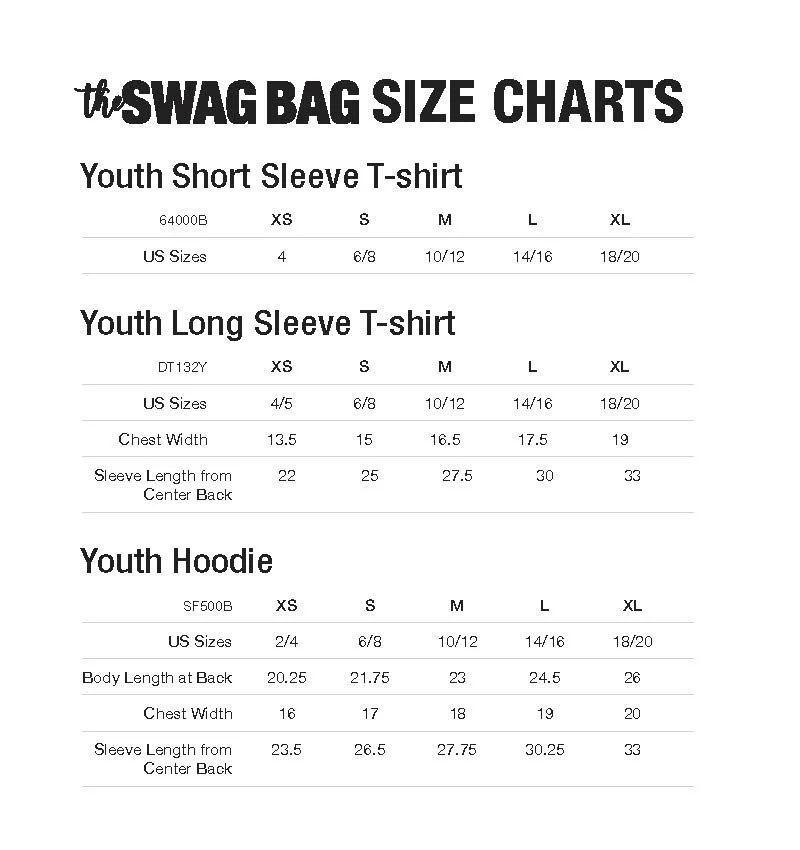 the SWAG BAG SIZE CHARTS

Youth Short Sleeve T-shirt

| 64000B | XS | S | M | L | XL |
|---|---|---|---|---|---|
| US Sizes | 4 | 6/8 | 10/12 | 14/16 | 18/20 |

Youth Long Sleeve T-shirt

| DT132Y | XS | S | M | L | XL |
|---|---|---|---|---|---|
| US Sizes | 4/5 | 6/8 | 10/12 | 14/16 | 18/20 |
| Chest Width | 13.5 | 15 | 16.5 | 17.5 | 19 |
| Sleeve Length from Center Back | 22 | 25 | 27.5 | 30 | 33 |

Youth Hoodie

| SF500B | XS | S | M | L | XL |
|---|---|---|---|---|---|
| US Sizes | 2/4 | 6/8 | 10/12 | 14/16 | 18/20 |
| Body Length at Back | 20.25 | 21.75 | 23 | 24.5 | 26 |
| Chest Width | 16 | 17 | 18 | 19 | 20 |
| Sleeve Length from Center Back | 23.5 | 26.5 | 27.75 | 30.25 | 33 |